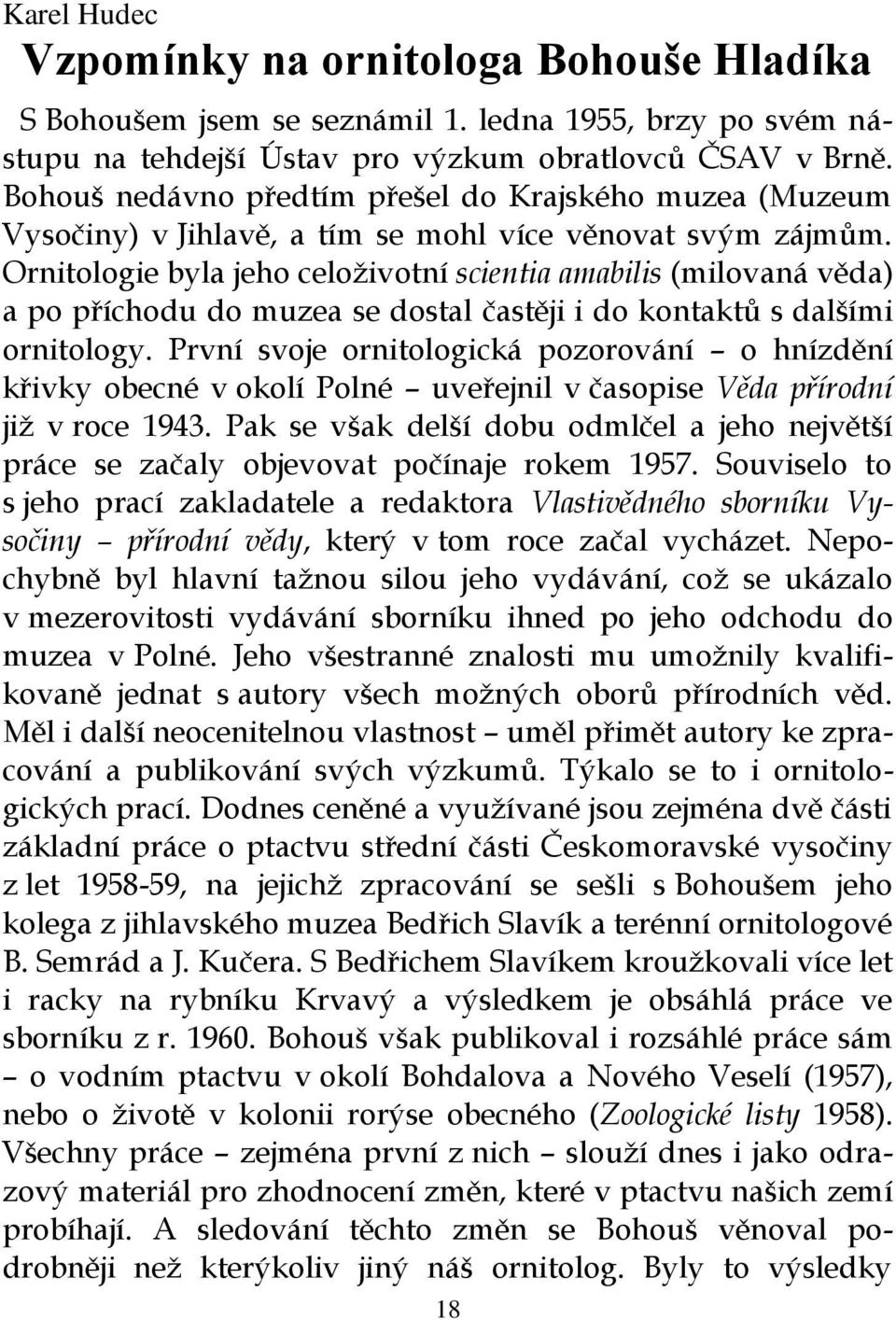 Karel Hudec

Vzpomínky na ornitologa Bohouše Hladíka

S Bohoušem jsem se seznámil 1. ledna 1955, brzy po svém nástupu na tehdejší Ústav pro výzkum obratlovců ČSAV v Brně. Bohouš nedávno předtím přešel do Krajského muzea (Muzeum Vysočiny) v Jihlavě, a tím se mohl více věnovat svým zájmům. Ornitologie byla jeho celoživotní scientia amabilis (milovaná věda) a po příchodu do muzea se dostal častěji i do kontaktů s dalšími ornitology. První svoje ornitologická pozorování – o hnízdění křivky obecné v okolí Polné – uveřejnil v časopise Věda přírodní již v roce 1943. Pak se však delší dobu odmlčel a jeho největší práce se začaly objevovat počínaje rokem 1957. Souviselo to s jeho prací zakladatele a redaktora Vlastivědného sborníku Vysočiny – přírodní vědy, který v tom roce začal vycházet. Nepochybně byl hlavní tažnou silou jeho vydávání, což se ukázalo v mezerovitosti vydávání sborníku ihned po jeho odchodu do muzea v Polné. Jeho všestranné znalosti mu umožnily kvalifikovaně jednat s autory všech možných oborů přírodních věd. Měl i další neocenitelnou vlastnost – uměl přimět autory ke zpracování a publikování svých výzkumů. Týkalo se to i ornitologických prací. Dodnes ceněné a využívané jsou zejména dvě části základní práce o ptactvu střední části Českomoravské vysočiny z let 1958-59, na jejichž zpracování se sešli s Bohoušem jeho kolega z jihlavského muzea Bedřich Slavík a terénní ornitologové B. Semrád a J. Kučera. S Bedřichem Slavíkem kroužkovali více let i racky na rybníku Krvavý a výsledkem je obsáhlá práce ve sborníku z r. 1960. Bohouš však publikoval i rozsáhlé práce sám – o vodním ptactvu v okolí Bohdalova a Nového Veselí (1957), nebo o životě v kolonii rorýse obecného (Zoologické listy 1958). Všechny práce – zejména první z nich – slouží dnes i jako odrazový materiál pro zhodnocení změn, které v ptactvu našich zemí probíhají. A sledování těchto změn se Bohouš věnoval podrobněji než kterýkoliv jiný náš ornitolog. Byly to výsledky

18